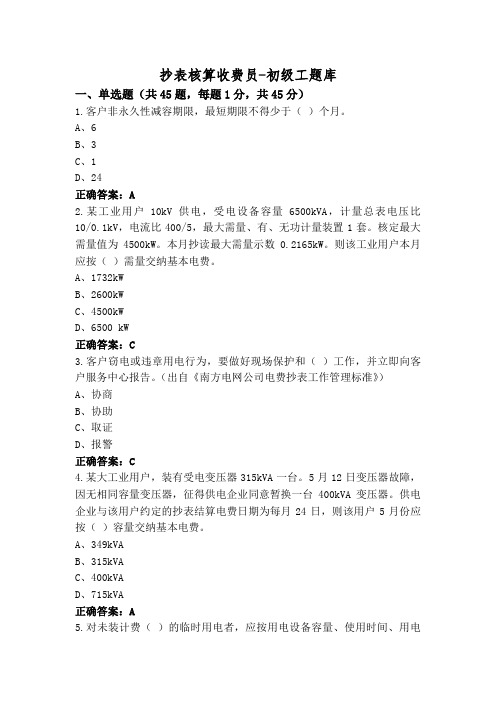 抄表核算收费员-初级工题库

一、单选题（共45题，每题1分，共45分）

1.客户非永久性减容期限，最短期限不得少于（ ）个月。

A、6

B、3

C、1

D、24

正确答案：A

2.某工业用户 10kV 供电，受电设备容量 6500kVA，计量总表电压比 10/0.1kV，电流比 400/5，最大需量、有、无功计量装置 1 套。核定最大需量值为 4500kW。本月抄读最大需量示数 0.2165kW。则该工业用户本月应按（ ）需量交纳基本电费。

A、1732kW

B、2600kW

C、4500kW

D、6500 kW

正确答案：C

3.客户窃电或违章用电行为，要做好现场保护和（ ）工作，并立即向客户服务中心报告。（出自《南方电网公司电费抄表工作管理标准》）

A、协商

B、协助

C、取证

D、报警

正确答案：C

4.某大工业用户，装有受电变压器 315kVA 一台。5 月 12 日变压器故障，因无相同容量变压器，征得供电企业同意暂换一台 400kVA 变压器。供电企业与该用户约定的抄表结算电费日期为每月 24 日，则该用户 5 月份应按（ ）容量交纳基本电费。

A、349kVA

B、315kVA

C、400kVA

D、715kVA

正确答案：A

5.对未装计费（ ）的临时用电者，应按用电设备容量、使用时间、用电